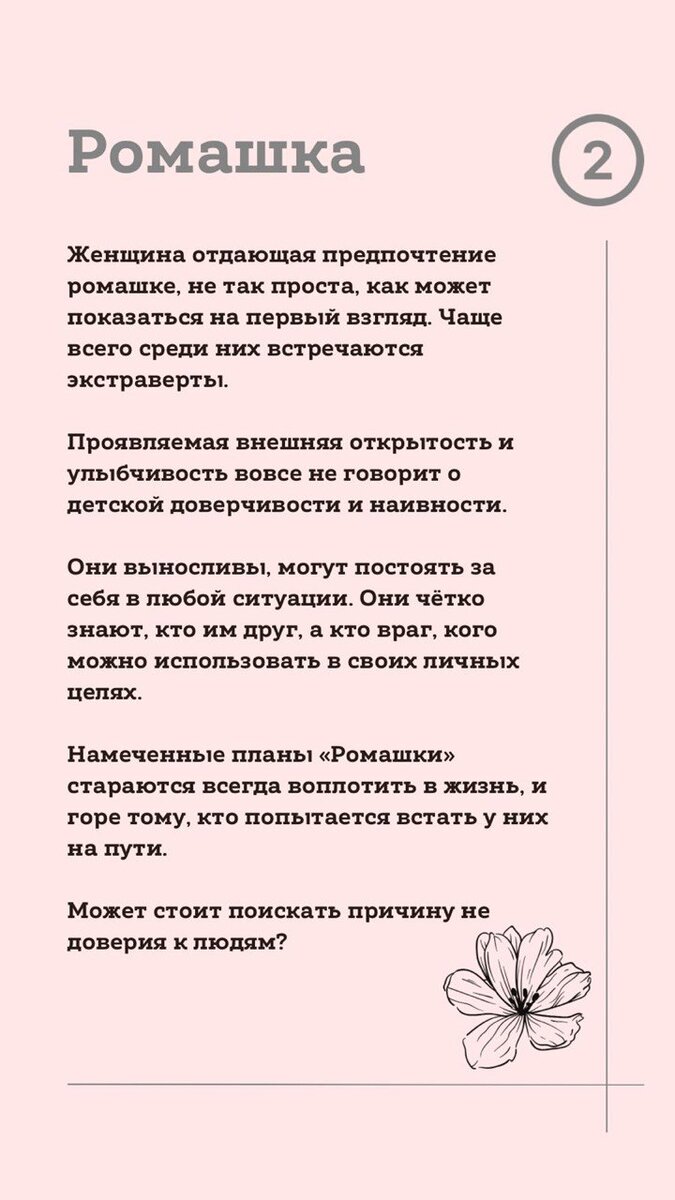 Ромашка

2

Женщина отдающая предпочтение ромашке, не так проста, как может показаться на первый взгляд. Чаще всего среди них встречаются экстраверты.

Проявляемая внешняя открытость и улыбчивость вовсе не говорит о детской доверчивости и наивности.

Они выносливы, могут постоять за себя в любой ситуации. Они чётко знают, кто им друг, а кто враг, кого можно использовать в своих личных целях.

Намеченные планы «Ромашки» стараются всегда воплотить в жизнь, и горе тому, кто попытается встать у них на пути.

Может стоит поискать причину не доверия к людям?